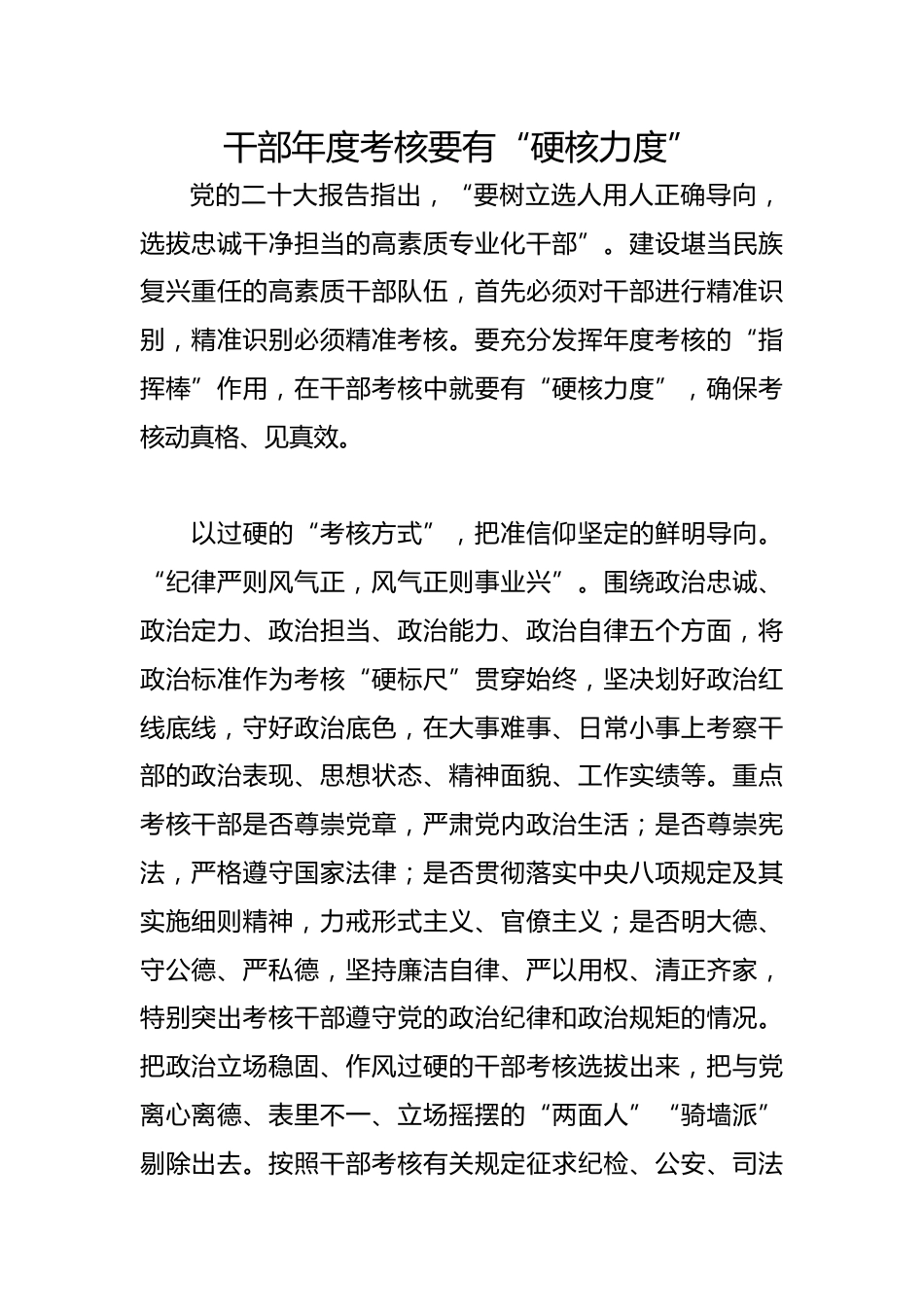 干部年度考核要有“硬核力度”

党的二十大报告指出，“要树立选人用人正确导向，选拔忠诚干净担当的高素质专业化干部”。建设堪当民族复兴重任的高素质干部队伍，首先必须对干部进行精准识别，精准识别必须精准考核。要充分发挥年度考核的“指挥棒”作用，在干部考核中就要有“硬核力度”，确保考核动真格、见真效。

以过硬的“考核方式”，把准信仰坚定的鲜明导向。“纪律严则风气正，风气正则事业兴”。围绕政治忠诚、政治定力、政治担当、政治能力、政治自律五个方面，将政治标准作为考核“硬标尺”贯穿始终，坚决划好政治红线底线，守好政治底色，在大事难事、日常小事上考察干部的政治表现、思想状态、精神面貌、工作实绩等。重点考核干部是否尊崇党章，严肃党内政治生活；是否尊崇宪法，严格遵守国家法律；是否贯彻落实中央八项规定及其实施细则精神，力戒形式主义、官僚主义；是否明大德、守公德、严私德，坚持廉洁自律、严以用权、清正齐家，特别突出考核干部遵守党的政治纪律和政治规矩的情况。把政治立场稳固、作风过硬的干部考核选拔出来，把与党离心离德、表里不一、立场摇摆的“两面人”“骑墙派”剔除出去。按照干部考核有关规定征求纪检、公安、司法